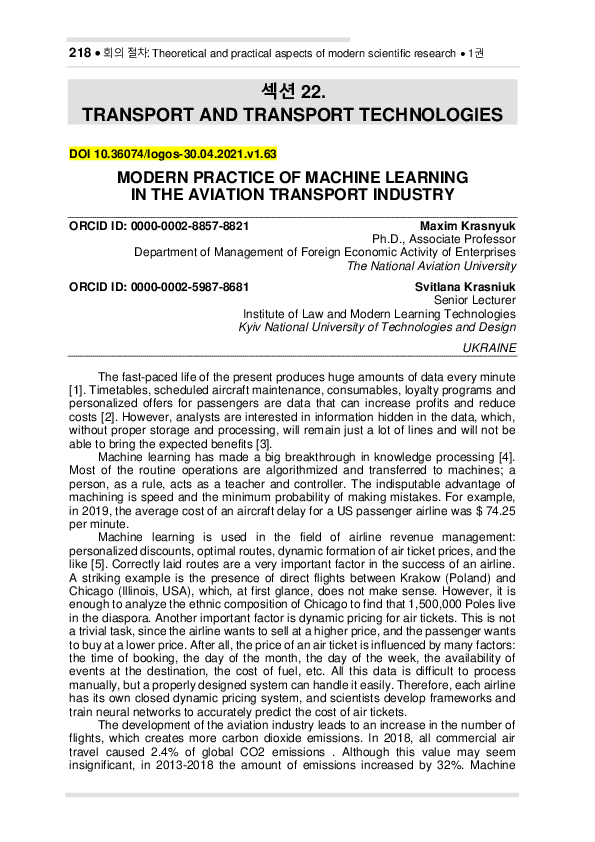 218 • 회의 절차: Theoretical and practical aspects of modern scientific research • 1권

섹션 22.
TRANSPORT AND TRANSPORT TECHNOLOGIES

DOI 10.36074/logos-30.04.2021.v1.63

MODERN PRACTICE OF MACHINE LEARNING IN THE AVIATION TRANSPORT INDUSTRY

ORCID ID: 0000-0002-8857-8821
Maxim Krasnyuk
Ph.D., Associate Professor
Department of Management of Foreign Economic Activity of Enterprises
The National Aviation University

ORCID ID: 0000-0002-5987-8681
Svitlana Krasniuk
Senior Lecturer
Institute of Law and Modern Learning Technologies
Kyiv National University of Technologies and Design

UKRAINE

The fast-paced life of the present produces huge amounts of data every minute [1]. Timetables, scheduled aircraft maintenance, consumables, loyalty programs and personalized offers for passengers are data that can increase profits and reduce costs [2]. However, analysts are interested in information hidden in the data, which, without proper storage and processing, will remain just a lot of lines and will not be able to bring the expected benefits [3].

Machine learning has made a big breakthrough in knowledge processing [4]. Most of the routine operations are algorithmized and transferred to machines; a person, as a rule, acts as a teacher and controller. The indisputable advantage of machining is speed and the minimum probability of making mistakes. For example, in 2019, the average cost of an aircraft delay for a US passenger airline was $ 74.25 per minute.

Machine learning is used in the field of airline revenue management: personalized discounts, optimal routes, dynamic formation of air ticket prices, and the like [5]. Correctly laid routes are a very important factor in the success of an airline. A striking example is the presence of direct flights between Krakow (Poland) and Chicago (Illinois, USA), which, at first glance, does not make sense. However, it is enough to analyze the ethnic composition of Chicago to find that 1,500,000 Poles live in the diaspora. Another important factor is dynamic pricing for air tickets. This is not a trivial task, since the airline wants to sell at a higher price, and the passenger wants to buy at a lower price. After all, the price of an air ticket is influenced by many factors: the time of booking, the day of the month, the day of the week, the availability of events at the destination, the cost of fuel, etc. All this data is difficult to process manually, but a properly designed system can handle it easily. Therefore, each airline has its own closed dynamic pricing system, and scientists develop frameworks and train neural networks to accurately predict the cost of air tickets.

The development of the aviation industry leads to an increase in the number of flights, which creates more carbon dioxide emissions. In 2018, all commercial air travel caused 2.4% of global CO2 emissions . Although this value may seem insignificant, in 2013-2018 the amount of emissions increased by 32%. Machine